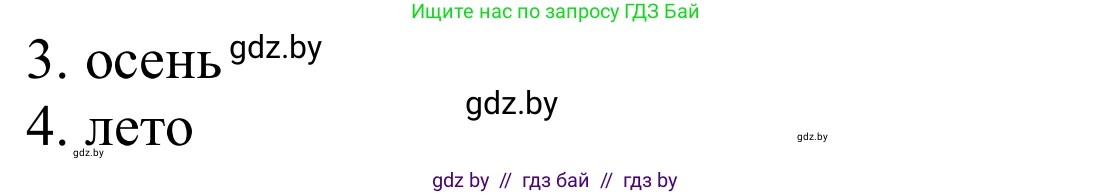 Ищите нас по запросу ГДЗ Бай

3. осень gdz.by

gdz.by

4. лето

gdz.by

gdz.by

gdz by // гдз бай // гдз by